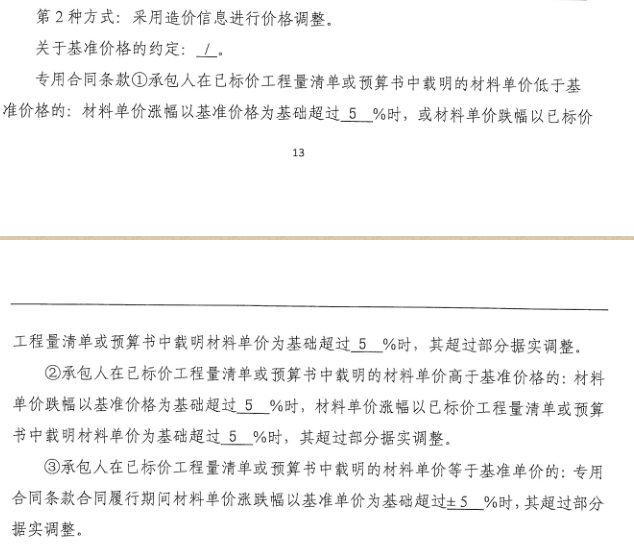 第 2 种方式：采用造价信息进行价格调整。

关于基准价格的约定：/。

专用合同条款①承包人在已标价工程量清单或预算书中载明的材料单价低于基准价格的：材料单价涨幅以基准价格为基础超过 5 %时，或材料单价跌幅以已标价

13

工程量清单或预算书中载明材料单价为基础超过 5 %时，其超过部分据实调整。

②承包人在已标价工程量清单或预算书中载明的材料单价高于基准价格的：材料单价跌幅以基准价格为基础超过 5 %时，材料单价涨幅以已标价工程量清单或预算书中载明材料单价为基础超过 5 %时，其超过部分据实调整。

③承包人在已标价工程量清单或预算书中载明的材料单价等于基准单价的：专用合同条款合同履行期间材料单价涨跌幅以基准单价为基础超过± 5 %时，其超过部分据实调整。